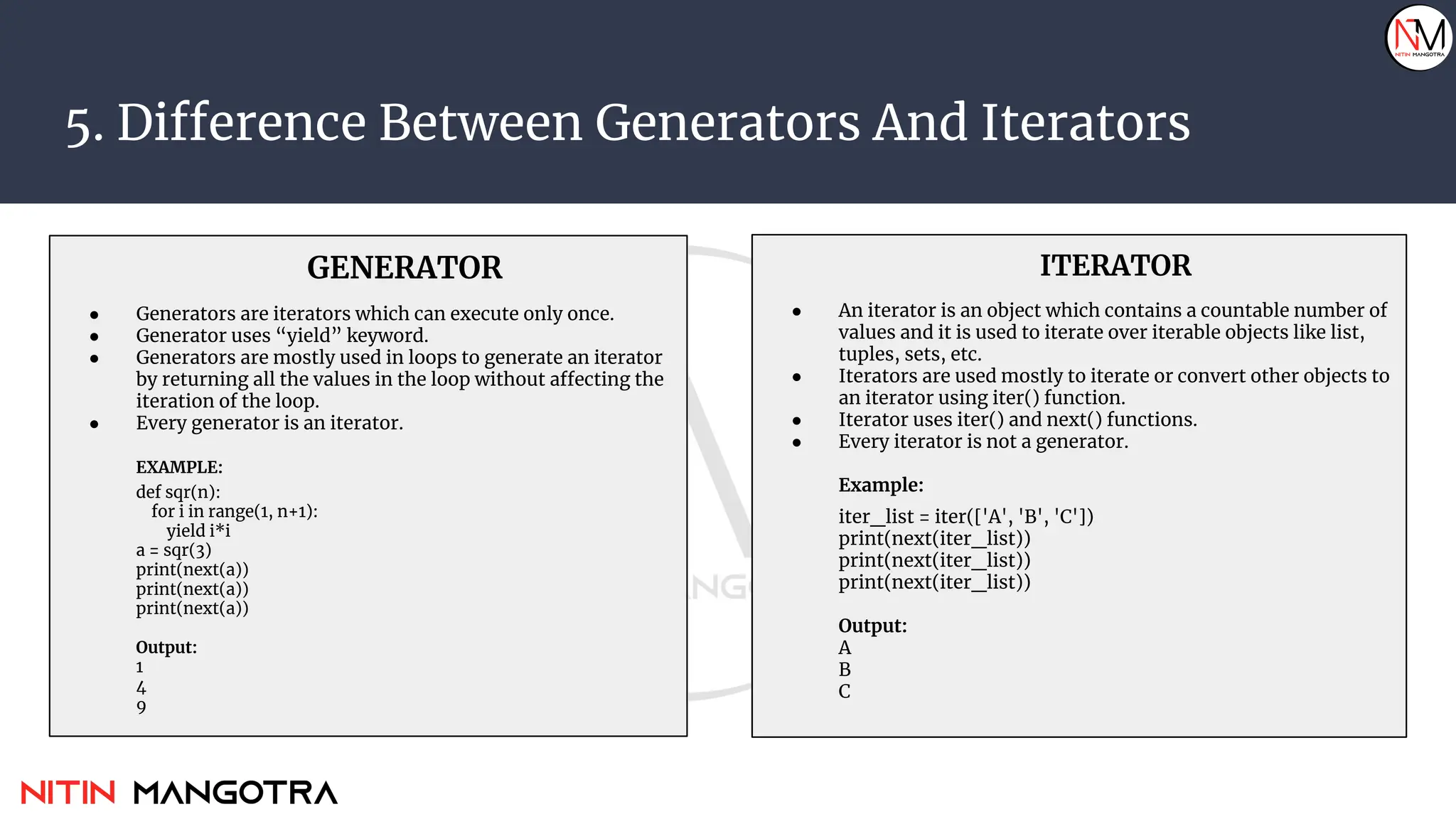 NM
NITIN MANGOTRA

5. Difference Between Generators And Iterators

GENERATOR

- Generators are iterators which can execute only once.
- Generator uses “yield” keyword.
- Generators are mostly used in loops to generate an iterator by returning all the values in the loop without affecting the iteration of the loop.
- Every generator is an iterator.

EXAMPLE:
def sqr(n):
  for i in range(1, n+1):
    yield i*i
a = sqr(3)
print(next(a))
print(next(a))
print(next(a))

Output:
1
4
9

ITERATOR

- An iterator is an object which contains a countable number of values and it is used to iterate over iterable objects like list, tuples, sets, etc.
- Iterators are used mostly to iterate or convert other objects to an iterator using iter() function.
- Iterator uses iter() and next() functions.
- Every iterator is not a generator.

Example:
iter_list = iter(['A', 'B', 'C'])
print(next(iter_list))
print(next(iter_list))
print(next(iter_list))

Output:
A
B
C

NITIN MANGOTRA